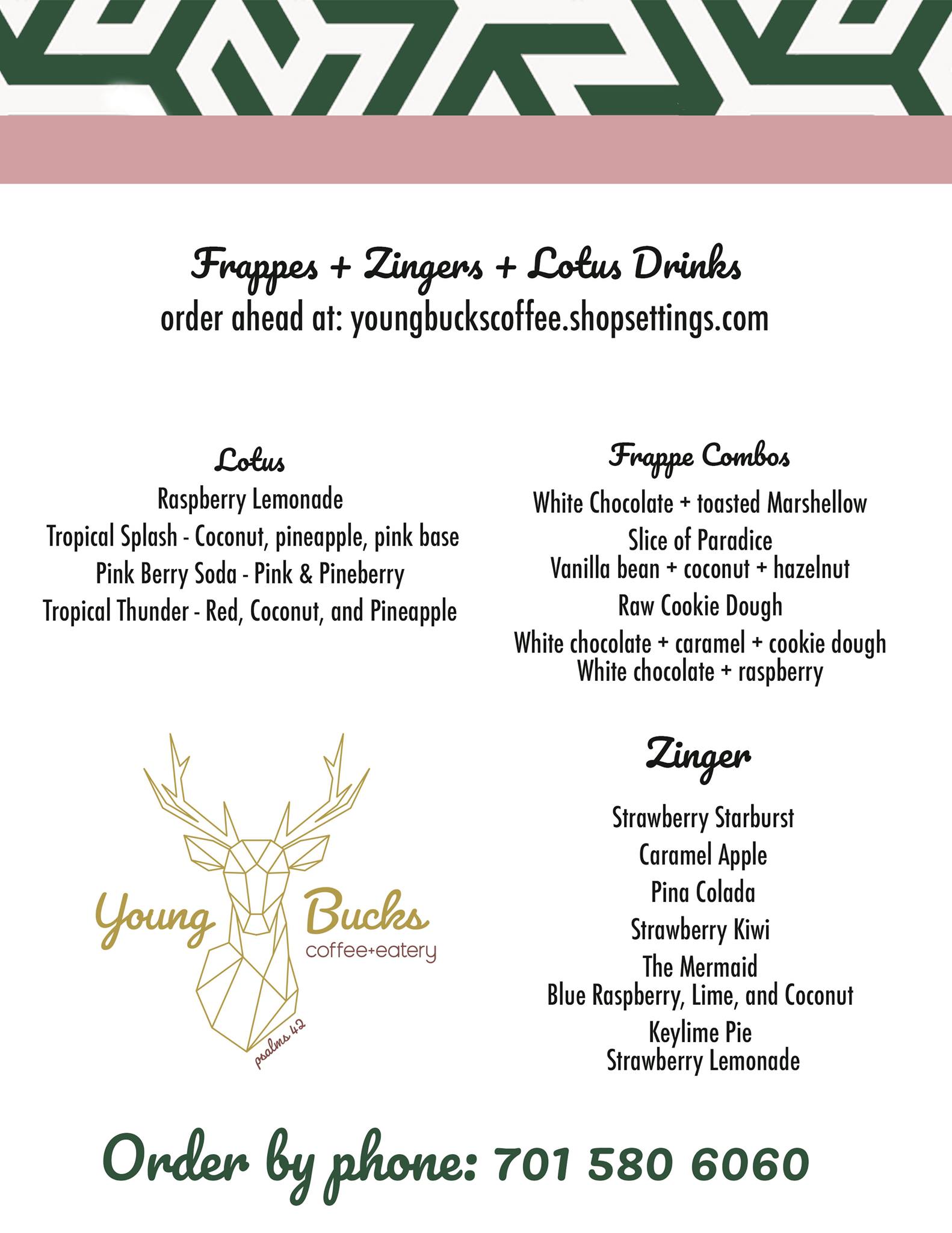 Frappes + Zingers + Lotus Drinks
order ahead at: youngbuckscoffee.shopsettings.com

Lotus
Raspberry Lemonade
Tropical Splash - Coconut, pineapple, pink base
Pink Berry Soda - Pink & Pineberry
Tropical Thunder - Red, Coconut, and Pineapple

Young Bucks
coffee+eatery
psalms 42

Frappe Combos
White Chocolate + toasted Marshellow
Slice of Paradice
Vanilla bean + coconut + hazelnut
Raw Cookie Dough
White chocolate + caramel + cookie dough
White chocolate + raspberry

Zinger
Strawberry Starburst
Caramel Apple
Pina Colada
Strawberry Kiwi
The Mermaid
Blue Raspberry, Lime, and Coconut
Keylime Pie
Strawberry Lemonade

Order by phone: 701 580 6060